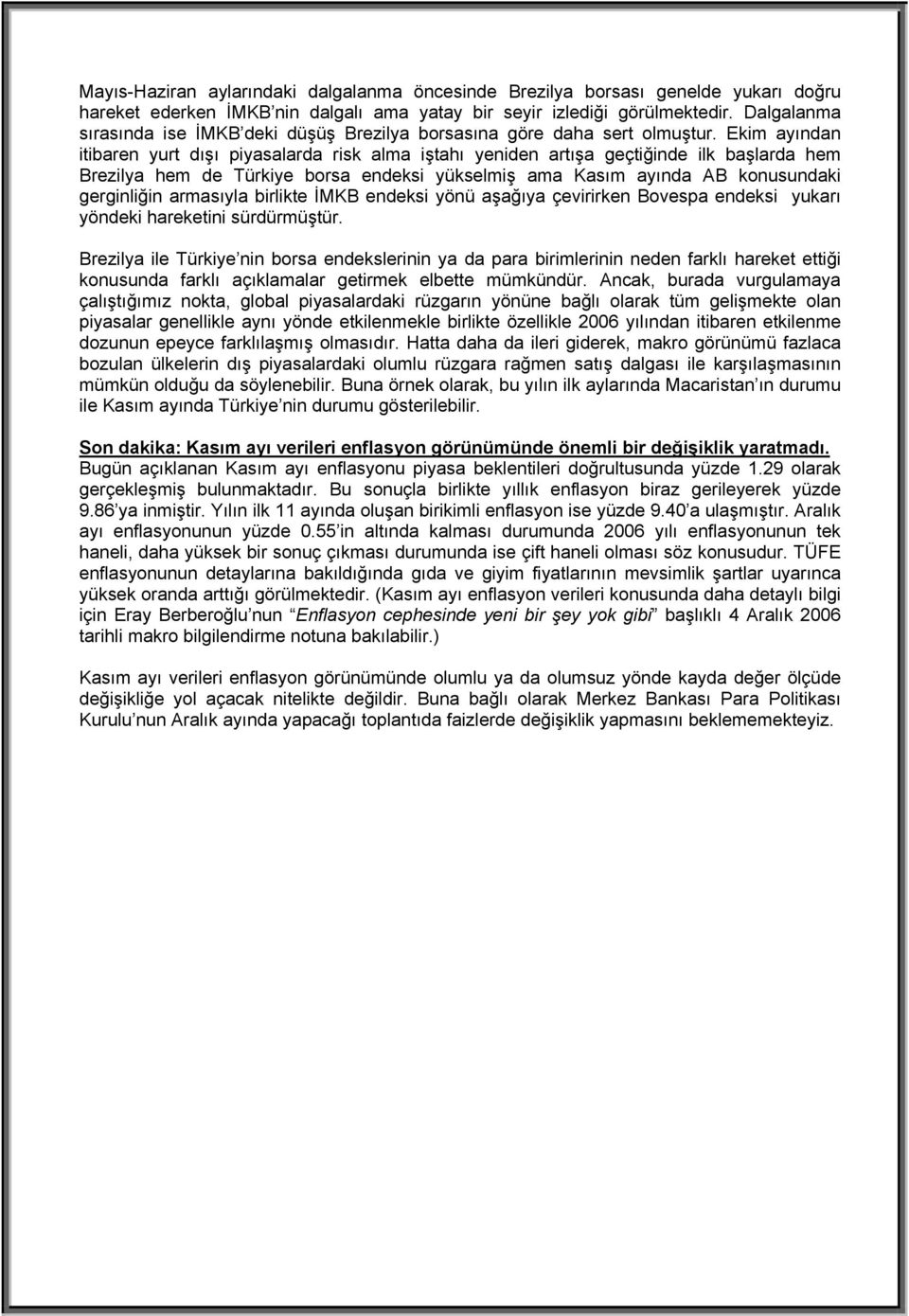 Mayıs-Haziran aylarındaki dalgalanma öncesinde Brezilya borsası genelde yukarı doğru hareket ederken İMKB'nin dalgalı ama yatay bir seyir izlediği görülmektedir. Dalgalanma sırasında ise İMKB'deki düşüş Brezilya borsasına göre daha sert olmuştur. Ekim ayından itibaren yurt dışı piyasalarda risk alma iştahı yeniden artışa geçtiğinde ilk başlarda hem Brezilya hem de Türkiye borsa endeksi yükselmiş ama Kasım ayında AB konusundaki gerginliğin armasıyla birlikte İMKB endeksi yönü aşağıya çevirirken Bovespa endeksi yukarı yöndeki hareketini sürdürmüştür.

Brezilya ile Türkiye'nin borsa endekslerinin ya da para birimlerinin neden farklı hareket ettiği konusunda farklı açıklamalar getirmek elbette mümkündür. Ancak, burada vurgulamaya çalıştığımız nokta, global piyasalardaki rüzgarın yönüne bağlı olarak tüm gelişmekte olan piyasalar genellikle aynı yönde etkilenmekle birlikte özellikle 2006 yılından itibaren etkilenme dozunun epeyce farklılaşmış olmasıdır. Hatta daha da ileri giderek, makro görünümü fazlaca bozulan ülkelerin dış piyasalardaki olumlu rüzgara rağmen satış dalgası ile karşılaşmasının mümkün olduğu da söylenebilir. Buna örnek olarak, bu yılın ilk aylarında Macaristan'ın durumu ile Kasım ayında Türkiye'nin durumu gösterilebilir.

Son dakika: Kasım ayı verileri enflasyon görünümünde önemli bir değişiklik yaratmadı. Bugün açıklanan Kasım ayı enflasyonu piyasa beklentileri doğrultusunda yüzde 1.29 olarak gerçekleşmiş bulunmaktadır. Bu sonuçla birlikte yıllık enflasyon biraz gerileyerek yüzde 9.86'ya inmiştir. Yılın ilk 11 ayında oluşan birikimli enflasyon ise yüzde 9.40'a ulaşmıştır. Aralık ayı enflasyonunun yüzde 0.55'in altında kalması durumunda 2006 yılı enflasyonunun tek haneli, daha yüksek bir sonuç çıkması durumunda ise çift haneli olması söz konusudur. TÜFE enflasyonunun detaylarına bakıldığında gıda ve giyim fiyatlarının mevsimlik şartlar uyarınca yüksek oranda arttığı görülmektedir. (Kasım ayı enflasyon verileri konusunda daha detaylı bilgi için Eray Berberoğlu'nun "Enflasyon cephesinde yeni bir şey yok gibi" başlıklı 4 Aralık 2006 tarihli makro bilgilendirme notuna bakılabilir.)

Kasım ayı verileri enflasyon görünümünde olumlu ya da olumsuz yönde kayda değer ölçüde değişikliğe yol açacak nitelikte değildir. Buna bağlı olarak Merkez Bankası Para Politikası Kurulu'nun Aralık ayında yapacağı toplantıda faizlerde değişiklik yapmasını beklememekteyiz.